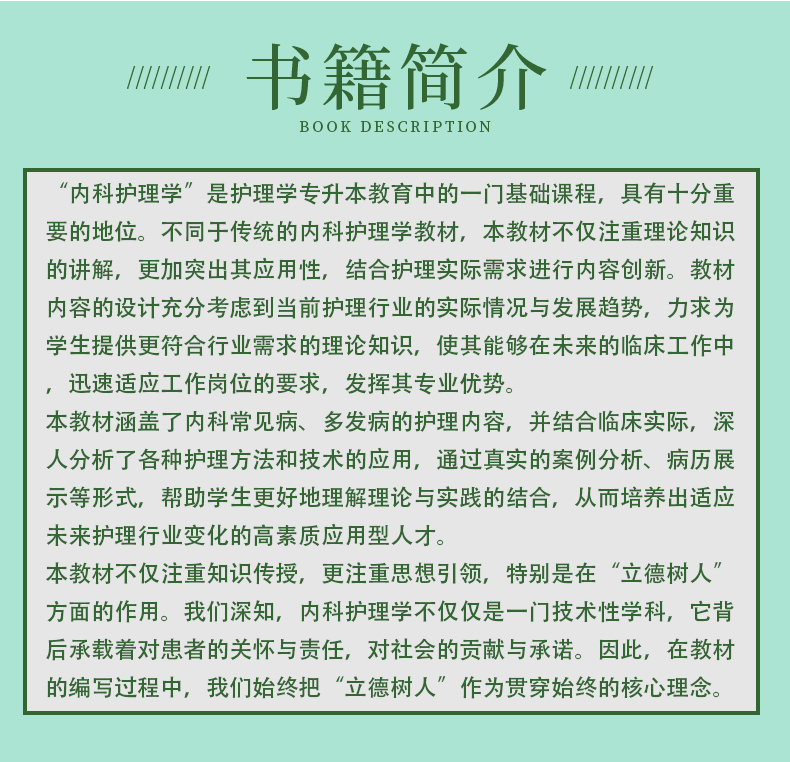 ////////// 书籍简介 //////////
BOOK DESCRIPTION

“内科护理学”是护理学专升本教育中的一门基础课程，具有十分重要的地位。不同于传统的内科护理学教材，本教材不仅注重理论知识的讲解，更加突出其应用性，结合护理实际需求进行内容创新。教材内容的设计充分考虑到当前护理行业的实际情况与发展趋势，力求为学生提供更符合行业需求的理论知识，使其能够在未来的临床工作中，迅速适应工作岗位的要求，发挥其专业优势。

本教材涵盖了内科常见病、多发病的护理内容，并结合临床实际，深人分析了各种护理方法和技术的应用，通过真实的案例分析、病历展示等形式，帮助学生更好地理解理论与实践的结合，从而培养出适应未来护理行业变化的高素质应用型人才。

本教材不仅注重知识传授，更注重思想引领，特别是在“立德树人”方面的作用。我们深知，内科护理学不仅仅是一门技术性学科，它背后承载着对患者的关怀与责任，对社会的贡献与承诺。因此，在教材的编写过程中，我们始终把“立德树人”作为贯穿始终的核心理念。